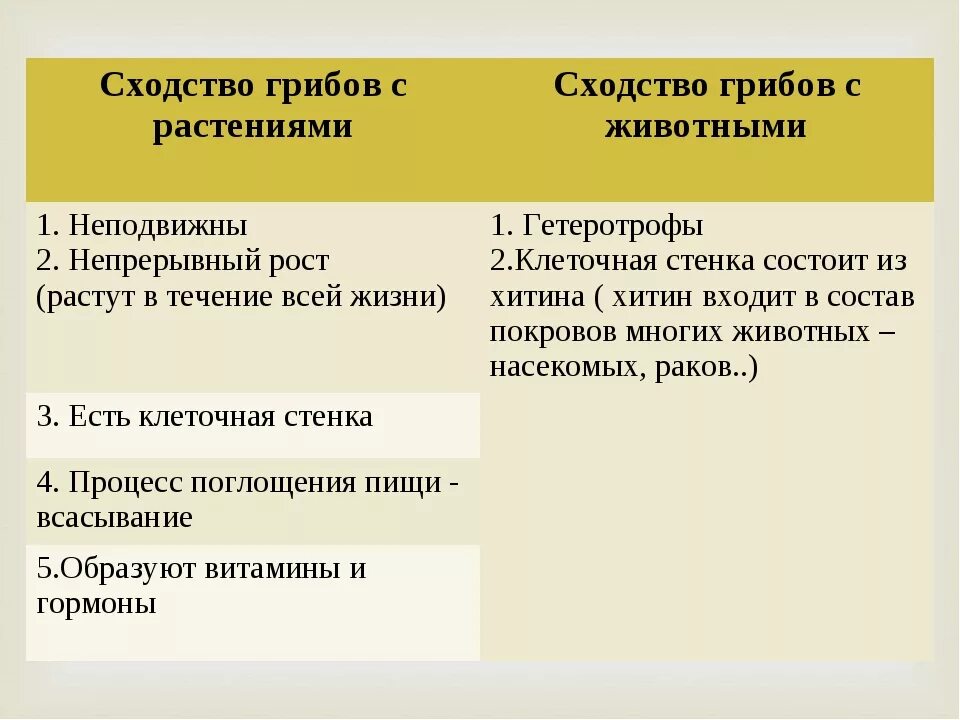 | Сходство грибов с растениями | Сходство грибов с животными |
|---|---|
| 1. Неподвижны 2. Непрерывный рост (растут в течение всей жизни) | 1. Гетеротрофы 2.Клеточная стенка состоит из хитина ( хитин входит в состав покровов многих животных – насекомых, раков..) |
| 3. Есть клеточная стенка | |
| 4. Процесс поглощения пищи - всасывание | |
| 5.Образуют витамины и гормоны | |